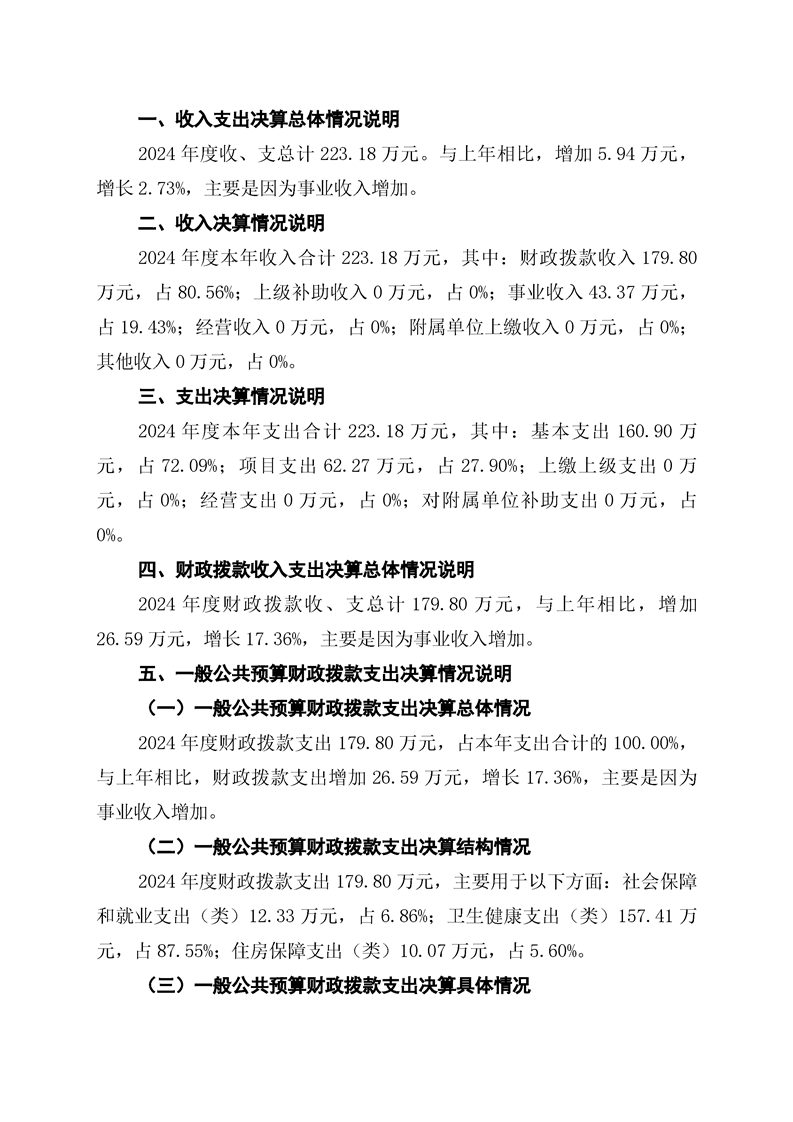 一、收入支出决算总体情况说明

2024 年度收、支总计 223.18 万元。与上年相比，增加 5.94 万元，增长 2.73%，主要是因为事业收入增加。

二、收入决算情况说明

2024 年度本年收入合计 223.18 万元，其中：财政拨款收入 179.80 万元，占 80.56%；上级补助收入 0 万元，占 0%；事业收入 43.37 万元，占 19.43%；经营收入 0 万元，占 0%；附属单位上缴收入 0 万元，占 0%；其他收入 0 万元，占 0%。

三、支出决算情况说明

2024 年度本年支出合计 223.18 万元，其中：基本支出 160.90 万元，占 72.09%；项目支出 62.27 万元，占 27.90%；上缴上级支出 0 万元，占 0%；经营支出 0 万元，占 0%；对附属单位补助支出 0 万元，占 0%。

四、财政拨款收入支出决算总体情况说明

2024 年度财政拨款收、支总计 179.80 万元，与上年相比，增加 26.59 万元，增长 17.36%，主要是因为事业收入增加。

五、一般公共预算财政拨款支出决算情况说明

（一）一般公共预算财政拨款支出决算总体情况

2024 年度财政拨款支出 179.80 万元，占本年支出合计的 100.00%，与上年相比，财政拨款支出增加 26.59 万元，增长 17.36%，主要是因为事业收入增加。

（二）一般公共预算财政拨款支出决算结构情况

2024 年度财政拨款支出 179.80 万元，主要用于以下方面：社会保障和就业支出（类）12.33 万元，占 6.86%；卫生健康支出（类）157.41 万元，占 87.55%；住房保障支出（类）10.07 万元，占 5.60%。

（三）一般公共预算财政拨款支出决算具体情况